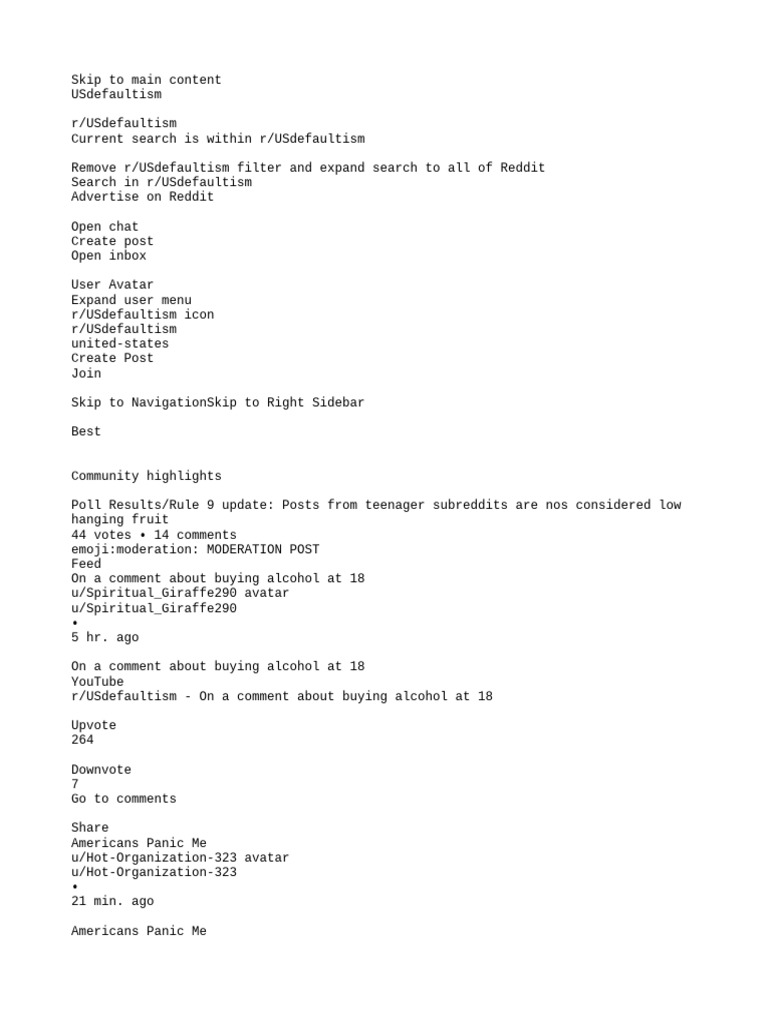 Skip to main content
USdefaultism

r/USdefaultism
Current search is within r/USdefaultism

Remove r/USdefaultism filter and expand search to all of Reddit
Search in r/USdefaultism
Advertise on Reddit

Open chat
Create post
Open inbox

User Avatar
Expand user menu
r/USdefaultism icon
r/USdefaultism
united-states
Create Post
Join

Skip to NavigationSkip to Right Sidebar

Best

Community highlights

Poll Results/Rule 9 update: Posts from teenager subreddits are nos considered low hanging fruit
44 votes • 14 comments
emoji:moderation: MODERATION POST
Feed
On a comment about buying alcohol at 18
u/Spiritual_Giraffe290 avatar
u/Spiritual_Giraffe290
•
5 hr. ago

On a comment about buying alcohol at 18
YouTube
r/USdefaultism - On a comment about buying alcohol at 18

Upvote
264

Downvote
7
Go to comments

Share
Americans Panic Me
u/Hot-Organization-323 avatar
u/Hot-Organization-323
•
21 min. ago

Americans Panic Me